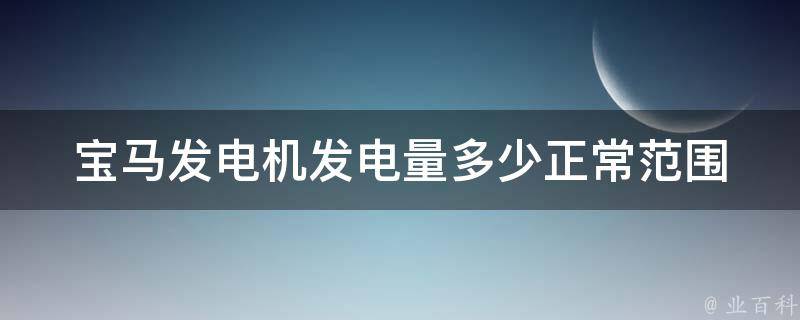 宝马发电机发电量多少正常范围

@ 业百科